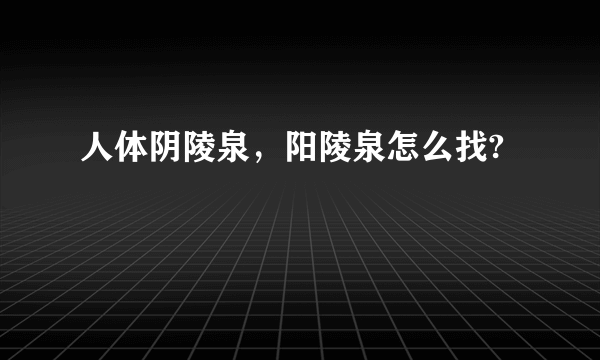 人体阴陵泉，阳陵泉怎么找?